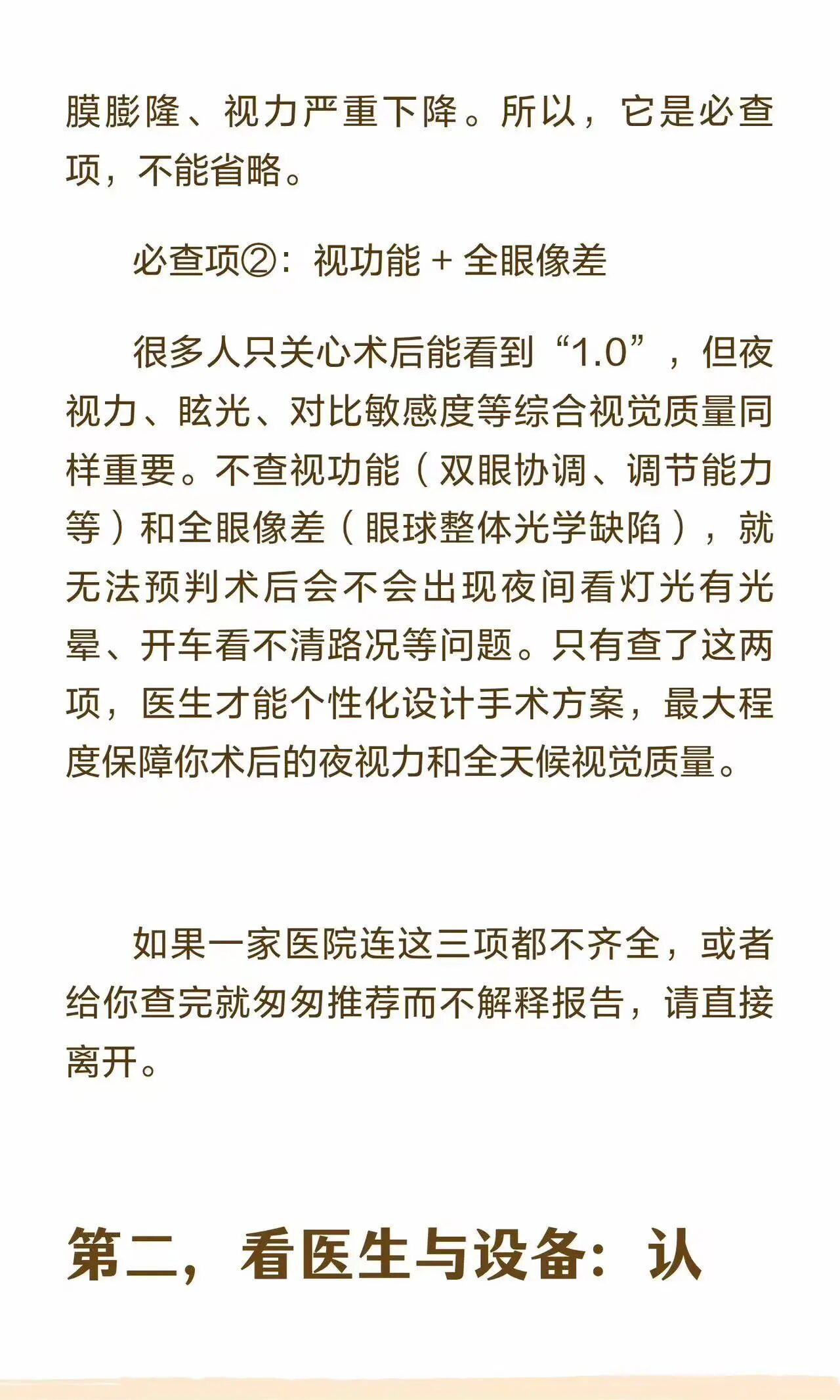 膜膨隆、视力严重下降。所以，它是必查项，不能省略。

必查项②：视功能＋全眼像差

很多人只关心术后能看到“1.0”，但夜视力、眩光、对比敏感度等综合视觉质量同样重要。不查视功能（双眼协调、调节能力等）和全眼像差（眼球整体光学缺陷），就无法预判术后会不会出现夜间看灯光有光晕、开车看不清路况等问题。只有查了这两项，医生才能个性化设计手术方案，最大程度保障你术后的夜视力和全天候视觉质量。

如果一家医院连这三项都不齐全，或者给你查完就匆匆推荐而不解释报告，请直接离开。

第二，看医生与设备：认